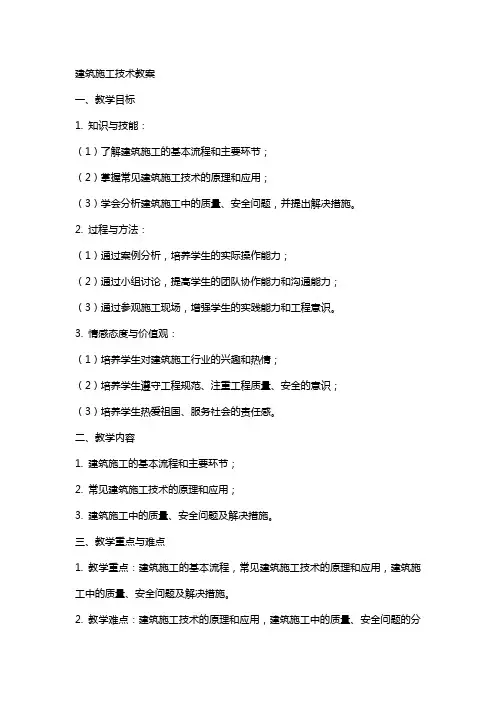 建筑施工技术教案

一、教学目标

1. 知识与技能：

（1）了解建筑施工的基本流程和主要环节；

（2）掌握常见建筑施工技术的原理和应用；

（3）学会分析建筑施工中的质量、安全问题，并提出解决措施。

2. 过程与方法：

（1）通过案例分析，培养学生的实际操作能力；

（2）通过小组讨论，提高学生的团队协作能力和沟通能力；

（3）通过参观施工现场，增强学生的实践能力和工程意识。

3. 情感态度与价值观：

（1）培养学生对建筑施工行业的兴趣和热情；

（2）培养学生遵守工程规范、注重工程质量、安全的意识；

（3）培养学生热爱祖国、服务社会的责任感。

二、教学内容

1. 建筑施工的基本流程和主要环节；

2. 常见建筑施工技术的原理和应用；

3. 建筑施工中的质量、安全问题及解决措施。

三、教学重点与难点

1. 教学重点：建筑施工的基本流程，常见建筑施工技术的原理和应用，建筑施工中的质量、安全问题及解决措施。

2. 教学难点：建筑施工技术的原理和应用，建筑施工中的质量、安全问题的分